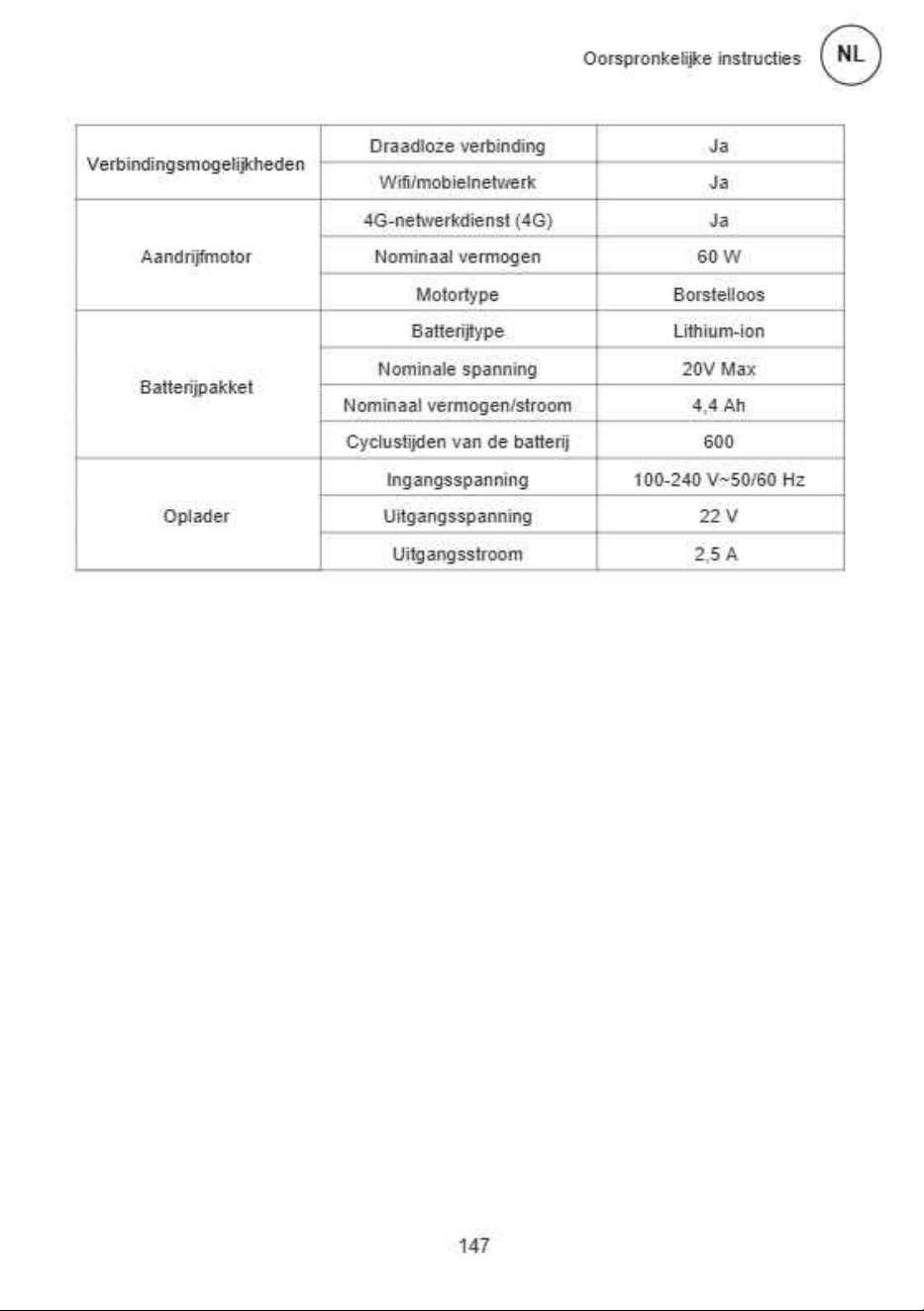 Oorspronkelijke instructies NL

| Verbindingsmogelijkheden | Draadloze verbinding | Ja |
|---|---|---|
| | Wifi/mobielnetwerk | Ja |
| Aandrijfmotor | 4G-netwerkdienst (4G) | Ja |
| | Nominaal vermogen | 60 W |
| | Motortype | Borstelloos |
| Batterijpakket | Batterijtype | Lithium-ion |
| | Nominale spanning | 20V Max |
| | Nominaal vermogen/stroom | 4,4 Ah |
| | Cyclustijden van de batterij | 600 |
| Oplader | Ingangsspanning | 100-240 V~50/60 Hz |
| | Uitgangsspanning | 22 V |
| | Uitgangsstroom | 2,5 A |

147